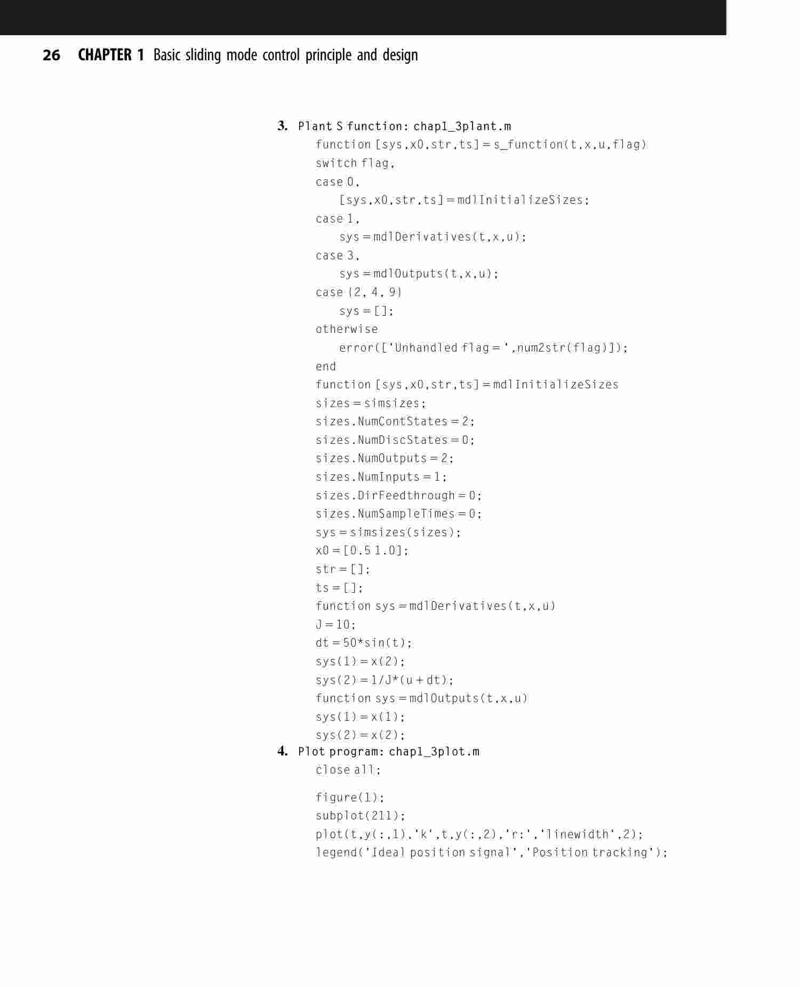 26 CHAPTER 1 Basic sliding mode control principle and design

3. Plant S function: chap1_3plant.m
function [sys,x0,str,ts] = s_function(t,x,u,flag)
switch flag,
case 0,
[sys,x0,str,ts] = mdlInitializeSizes;
case 1,
sys = mdlDerivatives(t,x,u);
case 3,
sys = mdlOutputs(t,x,u);
case {2, 4, 9}
sys = [];
otherwise
error(['Unhandled flag = ',num2str(flag)]);
end
function [sys,x0,str,ts] = mdlInitializeSizes
sizes = simsizes;
sizes.NumContStates = 2;
sizes.NumDiscStates = 0;
sizes.NumOutputs = 2;
sizes.NumInputs = 1;
sizes.DirFeedthrough = 0;
sizes.NumSampleTimes = 0;
sys = simsizes(sizes);
x0 = [0.5 1.0];
str = [];
ts = [];
function sys = mdlDerivatives(t,x,u)
J = 10;
dt = 50*sin(t);
sys(1) = x(2);
sys(2) = 1/J*(u + dt);
function sys = mdlOutputs(t,x,u)
sys(1) = x(1);
sys(2) = x(2);
4. Plot program: chap1_3plot.m
close all;

figure(1);
subplot(211);
plot(t,y(:,1),'k',t,y(:,2),'r:','linewidth',2);
legend('Ideal position signal','Position tracking');